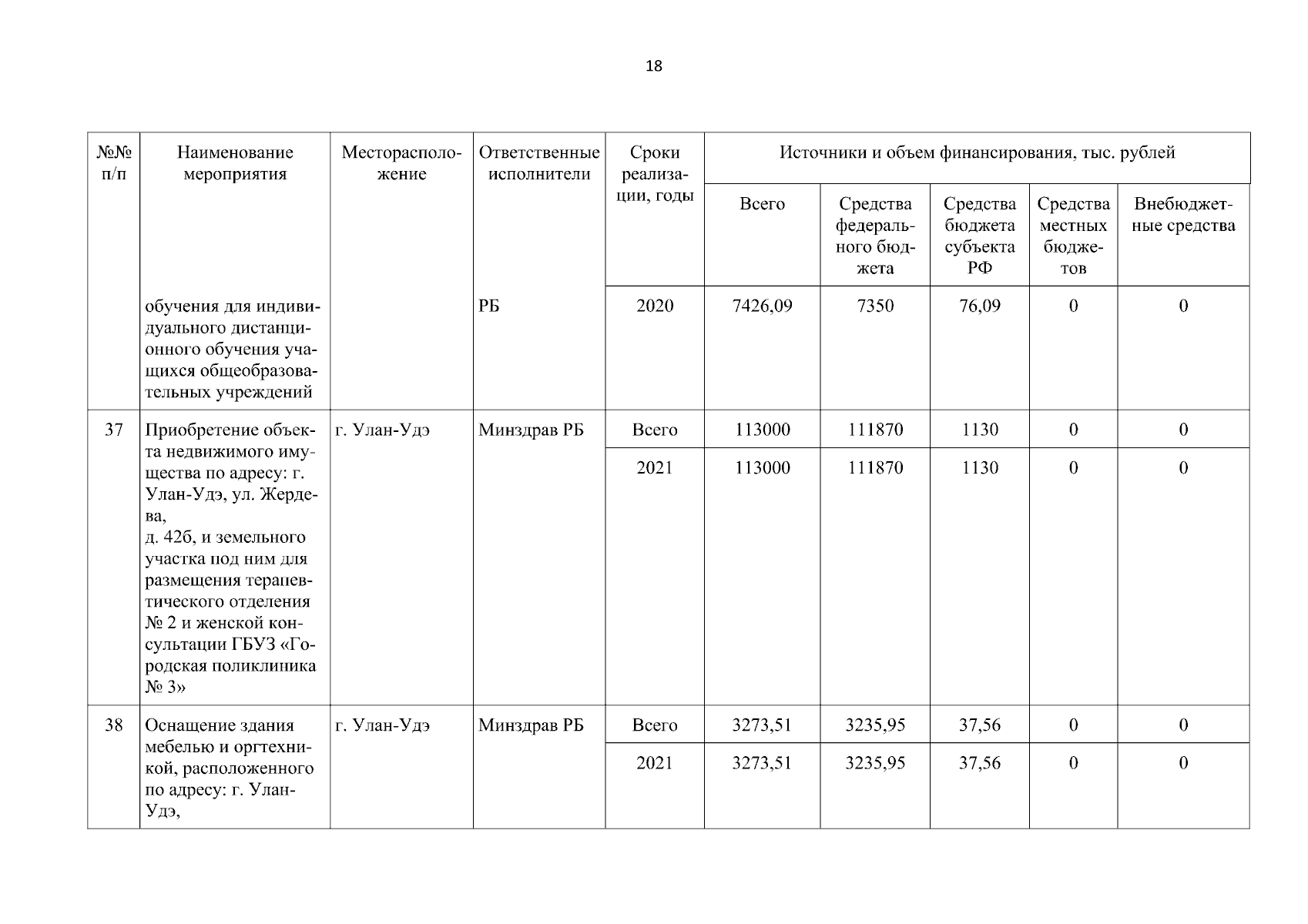 18

| №№ п/п | Наименование мероприятия | Месторасположение | Ответственные исполнители | Сроки реализации, годы | Источники и объем финансирования, тыс. рублей | | | | |
|---|---|---|---|---|---|---|---|---|---|
| | | | | | Всего | Средства федерального бюджета | Средства бюджета субъекта РФ | Средства местных бюджетов | Внебюджетные средства |
| | обучения для индивидуального дистанционного обучения учащихся общеобразовательных учреждений | | РБ | 2020 | 7426,09 | 7350 | 76,09 | 0 | 0 |
| 37 | Приобретение объекта недвижимого имущества по адресу: г. Улан-Удэ, ул. Жердева, д. 42б, и земельного участка под ним для размещения терапевтического отделения № 2 и женской консультации ГБУЗ «Городская поликлиника № 3» | г. Улан-Удэ | Минздрав РБ | Всего | 113000 | 111870 | 1130 | 0 | 0 |
| | | | | 2021 | 113000 | 111870 | 1130 | 0 | 0 |
| 38 | Оснащение здания мебелью и оргтехникой, расположенного по адресу: г. Улан-Удэ, | г. Улан-Удэ | Минздрав РБ | Всего | 3273,51 | 3235,95 | 37,56 | 0 | 0 |
| | | | | 2021 | 3273,51 | 3235,95 | 37,56 | 0 | 0 |